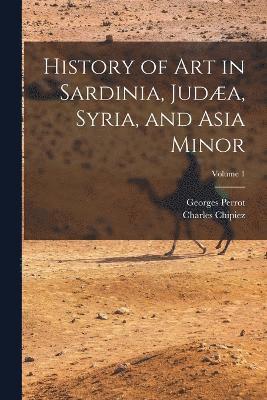 History of Art in Sardinia, Judæa, Syria, and Asia Minor

Volume 1

Georges Perrot
Charles Chipiez